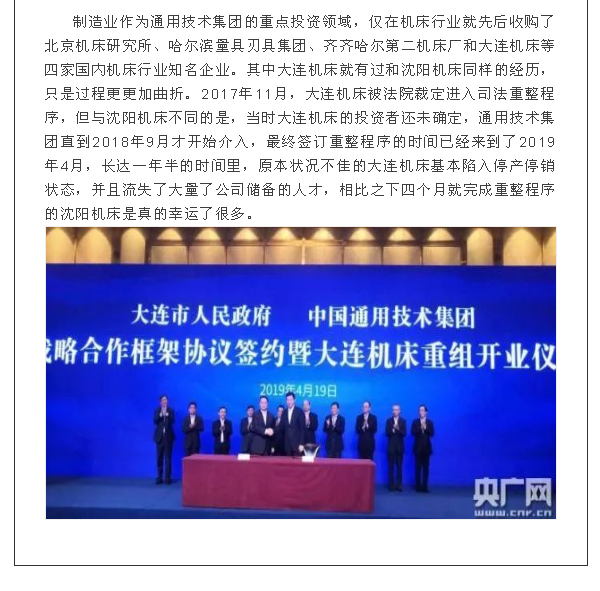 制造业作为通用技术集团的重点投资领域，仅在机床行业就先后收购了北京机床研究所、哈尔滨量具刃具集团、齐齐哈尔第二机床厂和大连机床等四家国内机床行业知名企业。其中大连机床就有过和沈阳机床同样的经历，只是过程更更加曲折。2017年11月，大连机床被法院裁定进入司法重整程序，但与沈阳机床不同的是，当时大连机床的投资者还未确定，通用技术集团直到2018年9月才开始介入，最终签订重整程序的时间已经来到了2019年4月，长达一年半的时间里，原本状况不佳的大连机床基本陷入停产停销状态，并且流失了大量了公司储备的人才，相比之下四个月就完成重整程序的沈阳机床是真的幸运了很多。

大连市人民政府　中国通用技术集团
战略合作框架协议签约暨大连机床重组开业仪

2019年4月19日

央广网
www.cnr.cn